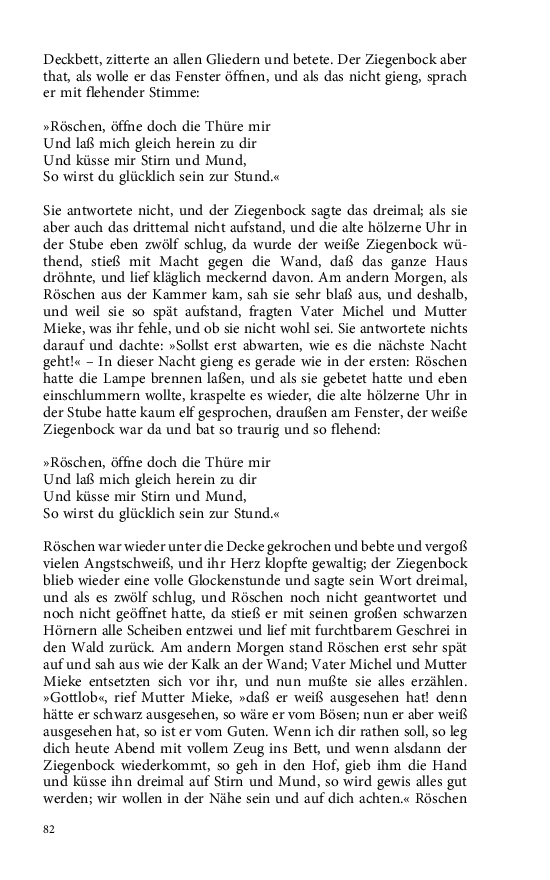 Deckbett, zitterte an allen Gliedern und betete. Der Ziegenbock aber that, als wolle er das Fenster öffnen, und als das nicht gieng, sprach er mit flehender Stimme:

»Röschen, öffne doch die Thüre mir
Und laß mich gleich herein zu dir
Und küsse mir Stirn und Mund,
So wirst du glücklich sein zur Stund.«

Sie antwortete nicht, und der Ziegenbock sagte das dreimal; als sie aber auch das drittemal nicht aufstand, und die alte hölzerne Uhr in der Stube eben zwölf schlug, da wurde der weiße Ziegenbock wüthend, stieß mit Macht gegen die Wand, daß das ganze Haus dröhnte, und lief kläglich meckernd davon. Am andern Morgen, als Röschen aus der Kammer kam, sah sie sehr blaß aus, und deshalb, und weil sie so spät aufstand, fragten Vater Michel und Mutter Mieke, was ihr fehle, und ob sie nicht wohl sei. Sie antwortete nichts darauf und dachte: »Sollst erst abwarten, wie es die nächste Nacht geht!« – In dieser Nacht gieng es gerade wie in der ersten: Röschen hatte die Lampe brennen laßen, und als sie gebetet hatte und eben einschlummern wollte, kraspelte es wieder, die alte hölzerne Uhr in der Stube hatte kaum elf gesprochen, draußen am Fenster, der weiße Ziegenbock war da und bat so traurig und so flehend:

»Röschen, öffne doch die Thüre mir
Und laß mich gleich herein zu dir
Und küsse mir Stirn und Mund,
So wirst du glücklich sein zur Stund.«

Röschen war wieder unter die Decke gekrochen und bebte und vergoß vielen Angstschweiß, und ihr Herz klopfte gewaltig; der Ziegenbock blieb wieder eine volle Glockenstunde und sagte sein Wort dreimal, und als es zwölf schlug, und Röschen noch nicht geantwortet und noch nicht geöffnet hatte, da stieß er mit seinen großen schwarzen Hörnern alle Scheiben entzwei und lief mit furchtbarem Geschrei in den Wald zurück. Am andern Morgen stand Röschen erst sehr spät auf und sah aus wie der Kalk an der Wand; Vater Michel und Mutter Mieke entsetzten sich vor ihr, und nun mußte sie alles erzählen. »Gottlob«, rief Mutter Mieke, »daß er weiß ausgesehen hat! denn hätte er schwarz ausgesehen, so wäre er vom Bösen; nun er aber weiß ausgesehen hat, so ist er vom Guten. Wenn ich dir rathen soll, so leg dich heute Abend mit vollem Zeug ins Bett, und wenn alsdann der Ziegenbock wiederkommt, so geh in den Hof, gieb ihm die Hand und küsse ihn dreimal auf Stirn und Mund, so wird gewis alles gut werden; wir wollen in der Nähe sein und auf dich achten.« Röschen

82